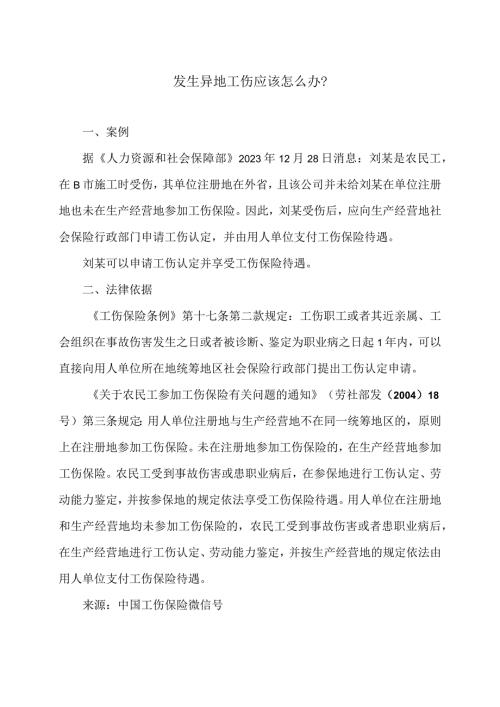 发生异地工伤应该怎么办?

一、案例

据《人力资源和社会保障部》2023年12月28日消息：刘某是农民工，在B市施工时受伤，其单位注册地在外省，且该公司并未给刘某在单位注册地也未在生产经营地参加工伤保险。因此，刘某受伤后，应向生产经营地社会保险行政部门申请工伤认定，并由用人单位支付工伤保险待遇。

刘某可以申请工伤认定并享受工伤保险待遇。

二、法律依据

《工伤保险条例》第十七条第二款规定：工伤职工或者其近亲属、工会组织在事故伤害发生之日或者被诊断、鉴定为职业病之日起1年内，可以直接向用人单位所在地统筹地区社会保险行政部门提出工伤认定申请。

《关于农民工参加工伤保险有关问题的通知》（劳社部发（2004）18号）第三条规定：用人单位注册地与生产经营地不在同一统筹地区的，原则上在注册地参加工伤保险。未在注册地参加工伤保险的，在生产经营地参加工伤保险。农民工受到事故伤害或患职业病后，在参保地进行工伤认定、劳动能力鉴定，并按参保地的规定依法享受工伤保险待遇。用人单位在注册地和生产经营地均未参加工伤保险的，农民工受到事故伤害或者患职业病后，在生产经营地进行工伤认定、劳动能力鉴定，并按生产经营地的规定依法由用人单位支付工伤保险待遇。

来源：中国工伤保险微信号